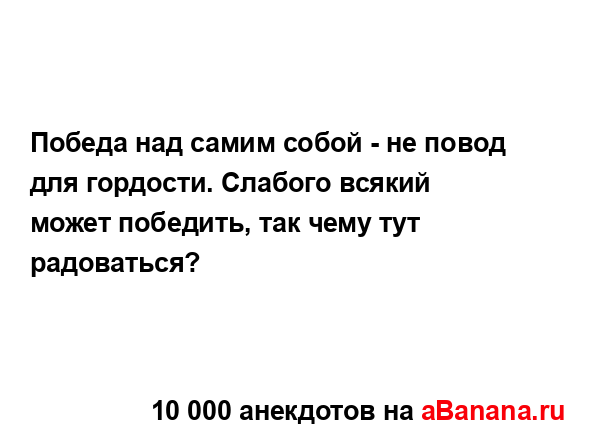 Победа над самим собой - не повод для гордости. Слабого всякий может победить, так чему тут радоваться?

10 000 анекдотов на aBanana.ru